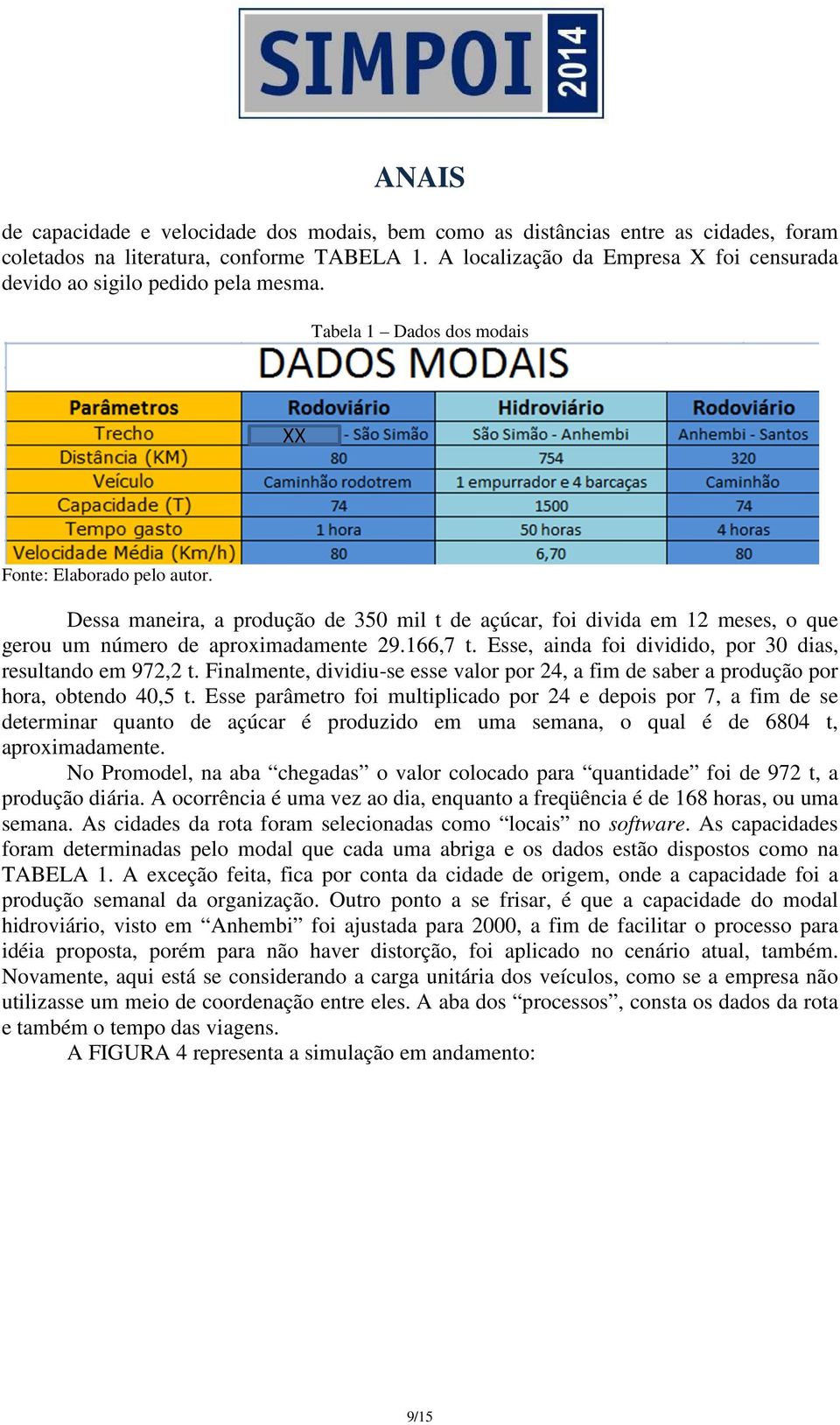 SIMPOI 2014

ANAIS

de capacidade e velocidade dos modais, bem como as distâncias entre as cidades, foram coletados na literatura, conforme TABELA 1. A localização da Empresa X foi censurada devido ao sigilo pedido pela mesma.

Tabela 1 – Dados dos modais

DADOS MODAIS

| Parâmetros | Rodoviário | Hidroviário | Rodoviário |
|---|---|---|---|
| Trecho | XX - São Simão | São Simão - Anhembi | Anhembi - Santos |
| Distância (KM) | 80 | 754 | 320 |
| Veículo | Caminhão rodotrem | 1 empurrador e 4 barcaças | Caminhão |
| Capacidade (T) | 74 | 1500 | 74 |
| Tempo gasto | 1 hora | 50 horas | 4 horas |
| Velocidade Média (Km/h) | 80 | 6,70 | 80 |

Fonte: Elaborado pelo autor.

Dessa maneira, a produção de 350 mil t de açúcar, foi divida em 12 meses, o que gerou um número de aproximadamente 29.166,7 t. Esse, ainda foi dividido, por 30 dias, resultando em 972,2 t. Finalmente, dividiu-se esse valor por 24, a fim de saber a produção por hora, obtendo 40,5 t. Esse parâmetro foi multiplicado por 24 e depois por 7, a fim de se determinar quanto de açúcar é produzido em uma semana, o qual é de 6804 t, aproximadamente.

No Promodel, na aba “chegadas” o valor colocado para “quantidade” foi de 972 t, a produção diária. A ocorrência é uma vez ao dia, enquanto a freqüência é de 168 horas, ou uma semana. As cidades da rota foram selecionadas como “locais” no software. As capacidades foram determinadas pelo modal que cada uma abriga e os dados estão dispostos como na TABELA 1. A exceção feita, fica por conta da cidade de origem, onde a capacidade foi a produção semanal da organização. Outro ponto a se frisar, é que a capacidade do modal hidroviário, visto em “Anhembi” foi ajustada para 2000, a fim de facilitar o processo para idéia proposta, porém para não haver distorção, foi aplicado no cenário atual, também. Novamente, aqui está se considerando a carga unitária dos veículos, como se a empresa não utilizasse um meio de coordenação entre eles. A aba dos “processos”, consta os dados da rota e também o tempo das viagens.

A FIGURA 4 representa a simulação em andamento:

9/15